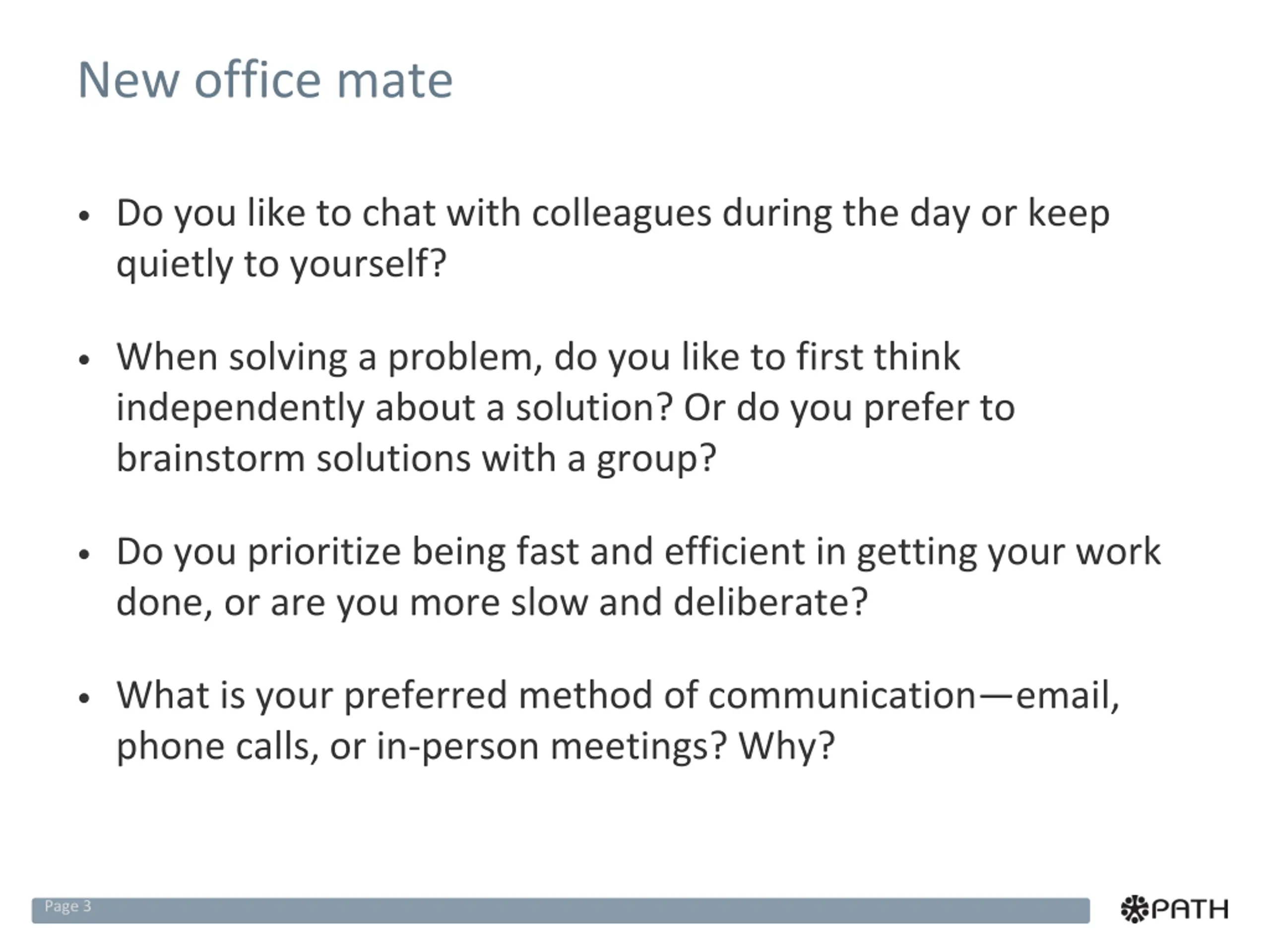 New office mate

• Do you like to chat with colleagues during the day or keep quietly to yourself?

• When solving a problem, do you like to first think independently about a solution? Or do you prefer to brainstorm solutions with a group?

• Do you prioritize being fast and efficient in getting your work done, or are you more slow and deliberate?

• What is your preferred method of communication—email, phone calls, or in-person meetings? Why?

Page 3

PATH